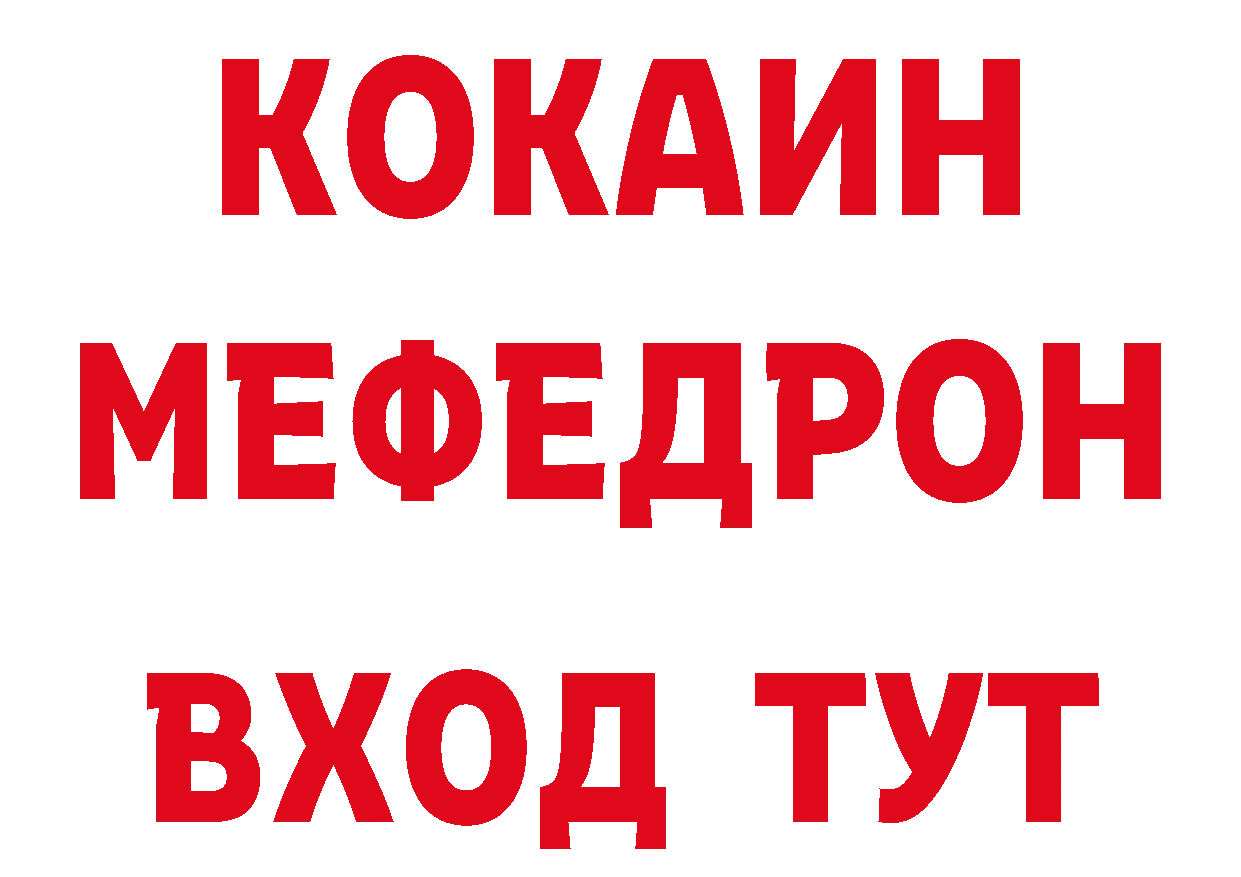 КОКАИН
МЕФЕДРОН
ВХОД ТУТ